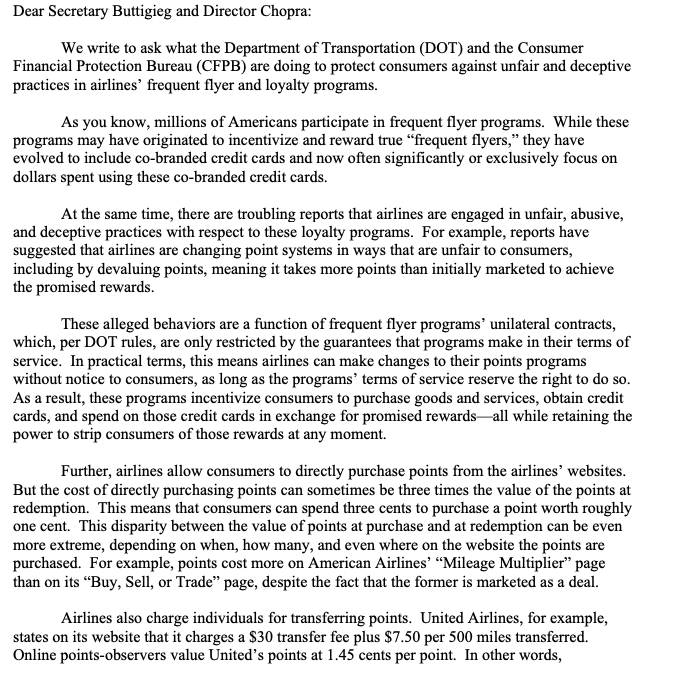 Dear Secretary Buttigieg and Director Chopra:

We write to ask what the Department of Transportation (DOT) and the Consumer Financial Protection Bureau (CFPB) are doing to protect consumers against unfair and deceptive practices in airlines' frequent flyer and loyalty programs.

As you know, millions of Americans participate in frequent flyer programs. While these programs may have originated to incentivize and reward true "frequent flyers," they have evolved to include co-branded credit cards and now often significantly or exclusively focus on dollars spent using these co-branded credit cards.

At the same time, there are troubling reports that airlines are engaged in unfair, abusive, and deceptive practices with respect to these loyalty programs. For example, reports have suggested that airlines are changing point systems in ways that are unfair to consumers, including by devaluing points, meaning it takes more points than initially marketed to achieve the promised rewards.

These alleged behaviors are a function of frequent flyer programs' unilateral contracts, which, per DOT rules, are only restricted by the guarantees that programs make in their terms of service. In practical terms, this means airlines can make changes to their points programs without notice to consumers, as long as the programs' terms of service reserve the right to do so. As a result, these programs incentivize consumers to purchase goods and services, obtain credit cards, and spend on those credit cards in exchange for promised rewards—all while retaining the power to strip consumers of those rewards at any moment.

Further, airlines allow consumers to directly purchase points from the airlines' websites. But the cost of directly purchasing points can sometimes be three times the value of the points at redemption. This means that consumers can spend three cents to purchase a point worth roughly one cent. This disparity between the value of points at purchase and at redemption can be even more extreme, depending on when, how many, and even where on the website the points are purchased. For example, points cost more on American Airlines' "Mileage Multiplier" page than on its "Buy, Sell, or Trade" page, despite the fact that the former is marketed as a deal.

Airlines also charge individuals for transferring points. United Airlines, for example, states on its website that it charges a $30 transfer fee plus $7.50 per 500 miles transferred. Online points-observers value United's points at 1.45 cents per point. In other words,